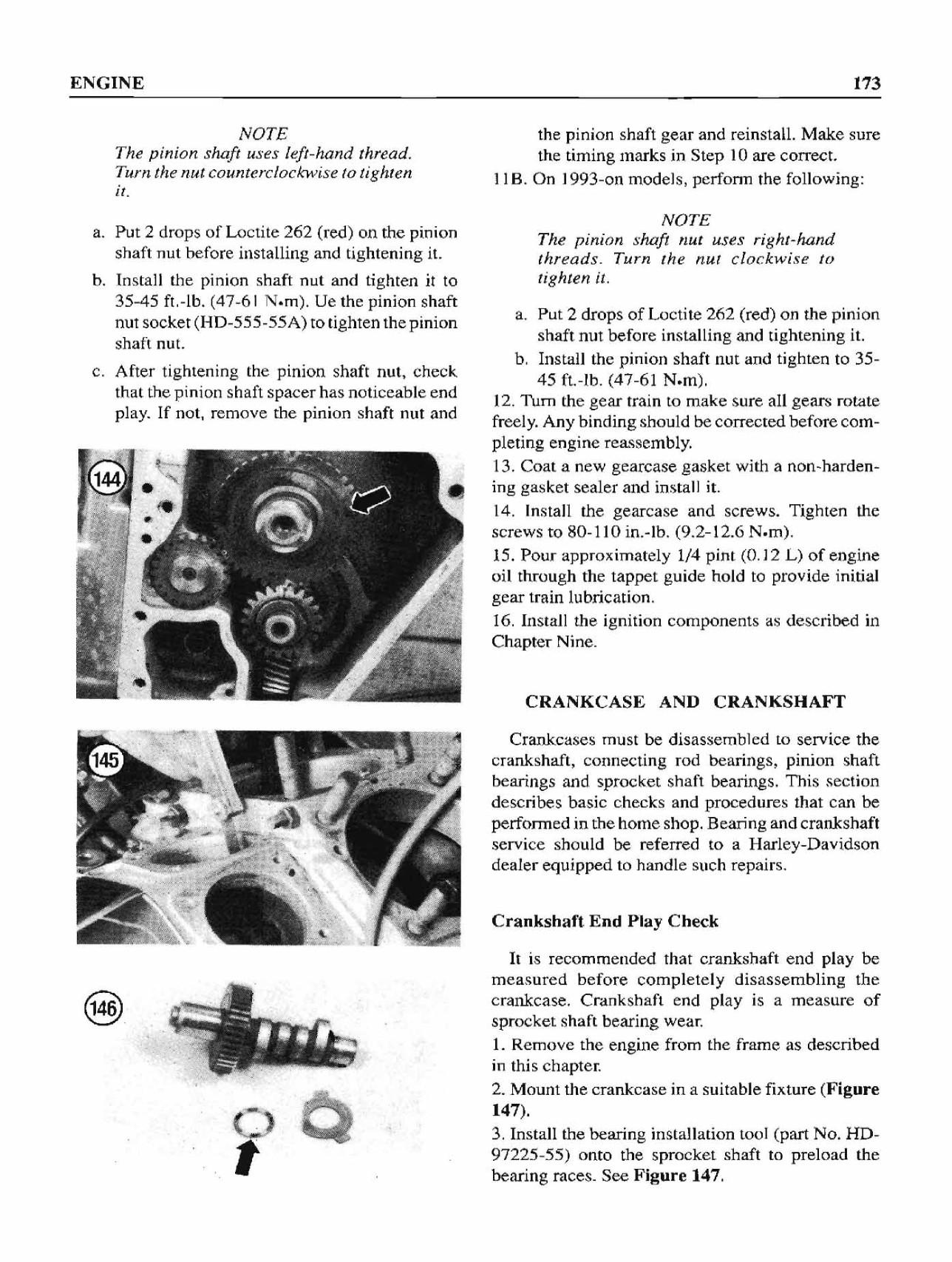 ENGINE

173

NOTE
The pinion shaft uses left-hand thread. Turn the nut counterclockwise to tighten it.

a. Put 2 drops of Loctite 262 (red) on the pinion shaft nut before installing and tightening it.

b. Install the pinion shaft nut and tighten it to 35-45 ft.-lb. (47-61 N•m). Ue the pinion shaft nut socket (HD-555-55A) to tighten the pinion shaft nut.

c. After tightening the pinion shaft nut, check that the pinion shaft spacer has noticeable end play. If not, remove the pinion shaft nut and

144

145

146

the pinion shaft gear and reinstall. Make sure the timing marks in Step 10 are correct.

11B. On 1993-on models, perform the following:

NOTE
The pinion shaft nut uses right-hand threads. Turn the nut clockwise to tighten it.

a. Put 2 drops of Loctite 262 (red) on the pinion shaft nut before installing and tightening it.

b. Install the pinion shaft nut and tighten to 35-45 ft.-lb. (47-61 N•m).

12. Turn the gear train to make sure all gears rotate freely. Any binding should be corrected before completing engine reassembly.

13. Coat a new gearcase gasket with a non-hardening gasket sealer and install it.

14. Install the gearcase and screws. Tighten the screws to 80-110 in.-lb. (9.2-12.6 N•m).

15. Pour approximately 1/4 pint (0.12 L) of engine oil through the tappet guide hold to provide initial gear train lubrication.

16. Install the ignition components as described in Chapter Nine.

CRANKCASE AND CRANKSHAFT

Crankcases must be disassembled to service the crankshaft, connecting rod bearings, pinion shaft bearings and sprocket shaft bearings. This section describes basic checks and procedures that can be performed in the home shop. Bearing and crankshaft service should be referred to a Harley-Davidson dealer equipped to handle such repairs.

Crankshaft End Play Check

It is recommended that crankshaft end play be measured before completely disassembling the crankcase. Crankshaft end play is a measure of sprocket shaft bearing wear.

1. Remove the engine from the frame as described in this chapter.

2. Mount the crankcase in a suitable fixture (Figure 147).

3. Install the bearing installation tool (part No. HD-97225-55) onto the sprocket shaft to preload the bearing races. See Figure 147.